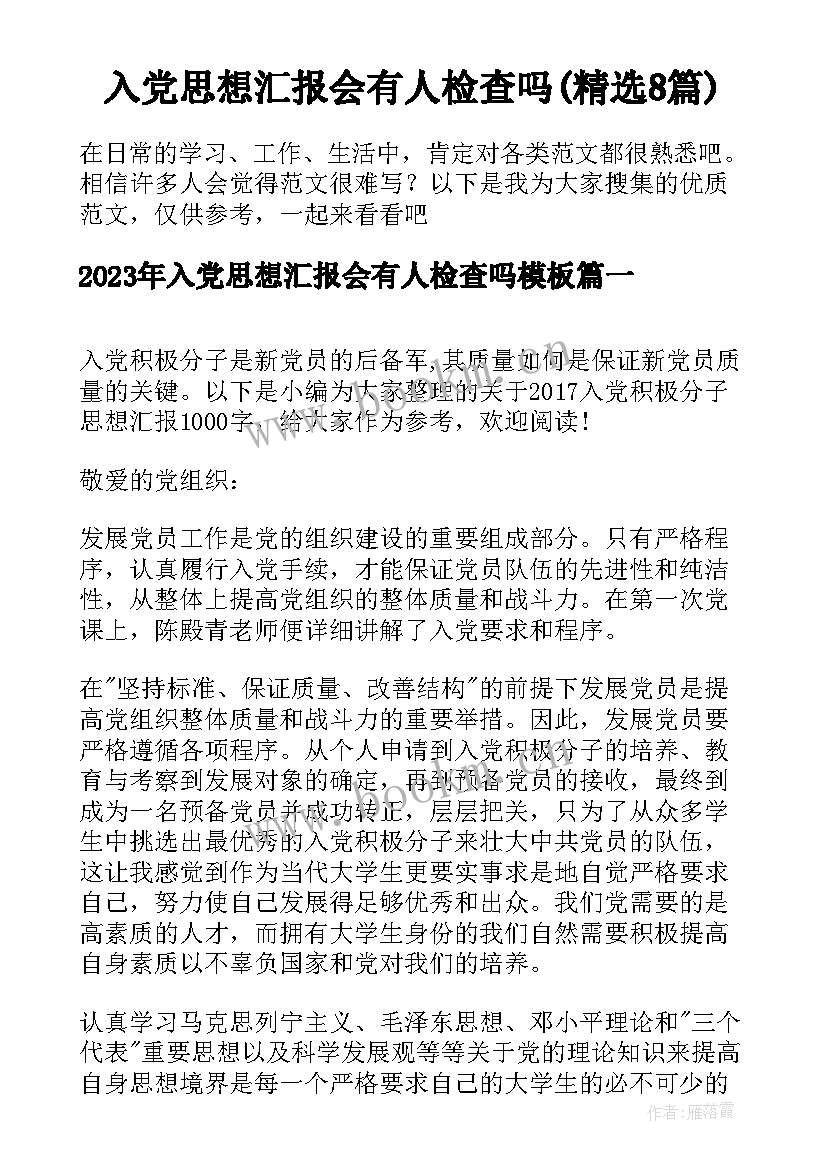 入党思想汇报会有人检查吗(精选8篇)

在日常的学习、工作、生活中，肯定对各类范文都很熟悉吧。相信许多人会觉得范文很难写？以下是我为大家搜集的优质范文，仅供参考，一起来看看吧

2023年入党思想汇报会有人检查吗模板篇一

入党积极分子是新党员的后备军,其质量如何是保证新党员质量的关键。以下是小编为大家整理的关于2017入党积极分子思想汇报1000字，给大家作为参考，欢迎阅读！

敬爱的党组织：

发展党员工作是党的组织建设的重要组成部分。只有严格程序，认真履行入党手续，才能保证党员队伍的先进性和纯洁性，从整体上提高党组织的整体质量和战斗力。在第一次党课上，陈殿青老师便详细讲解了入党要求和程序。

在"坚持标准、保证质量、改善结构"的前提下发展党员是提高党组织整体质量和战斗力的重要举措。因此，发展党员要严格遵循各项程序。从个人申请到入党积极分子的培养、教育与考察到发展对象的确定，再到预备党员的接收，最终到成为一名预备党员并成功转正，层层把关，只为了从众多学生中挑选出最优秀的入党积极分子来壮大中共党员的队伍，这让我感觉到作为当代大学生更要实事求是地自觉严格要求自己，努力使自己发展得足够优秀和出众。我们党需要的是高素质的人才，而拥有大学生身份的我们自然需要积极提高自身素质以不辜负国家和党对我们的培养。

认真学习马克思列宁主义、毛泽东思想、邓小平理论和"三个代表"重要思想以及科学发展观等等关于党的理论知识来提高自身思想境界是每一个严格要求自己的大学生的必不可少的

作者：雁落霞